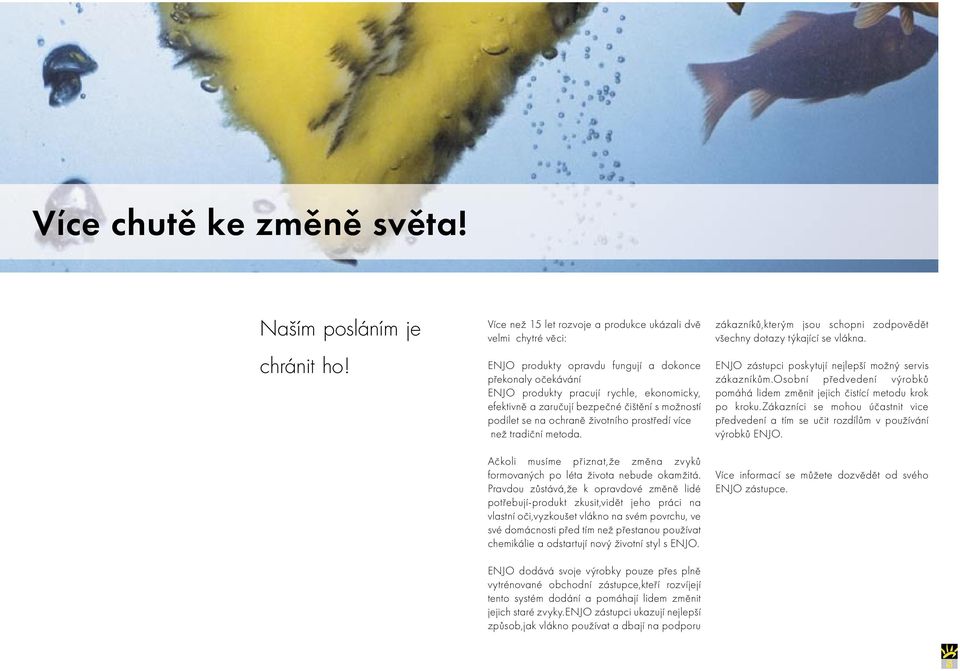 Více chutě ke změně světa!

Naším posláním je chránit ho!

Více než 15 let rozvoje a produkce ukázali dvě velmi chytré věci:

ENJO produkty opravdu fungují a dokonce překonaly očekávání
ENJO produkty pracují rychle, ekonomicky, efektivně a zaručují bezpečné čištění s možností podílet se na ochraně životního prostředí více než tradiční metoda.

Ačkoli musíme přiznat,že změna zvyků formovaných po léta života nebude okamžitá. Pravdou zůstává,že k opravdové změně lidé potřebují-produkt zkusit,vidět jeho práci na vlastní oči,vyzkoušet vlákno na svém povrchu, ve své domácnosti před tím než přestanou používat chemikálie a odstartují nový životní styl s ENJO.

ENJO dodává svoje výrobky pouze přes plně vytrénované obchodní zástupce,kteří rozvíjejí tento systém dodání a pomáhají lidem změnit jejich staré zvyky.ENJO zástupci ukazují nejlepší způsob,jak vlákno používat a dbají na podporu zákazníků,kterým jsou schopni zodpovědět všechny dotazy týkající se vlákna.

ENJO zástupci poskytují nejlepší možný servis zákazníkům.Osobní předvedení výrobků pomáhá lidem změnit jejich čistící metodu krok po kroku.Zákazníci se mohou účastnit více předvedení a tím se učit rozdílům v používání výrobků ENJO.

Více informací se můžete dozvědět od svého ENJO zástupce.